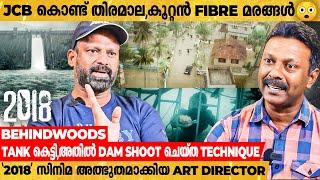 JCB കൊണ്ട് തിരമാല,കൂറ്റൻ FIBRE മരങ്ങൾ

2018

BEHINDWOODS

TANK കെട്ടി,അതിൽ DAM SHOOT ചെയ്ത TECHNIQUE

'2018' സിനിമ അത്ഭുതമാക്കിയ ART DIRECTOR